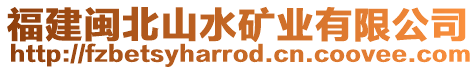 福建闽北山水矿业有限公司
http://fzbetsyharrod.cn.coovee.com